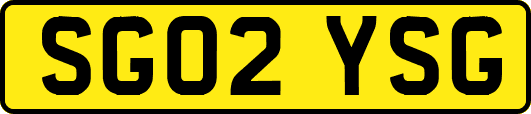 SG02 YSG